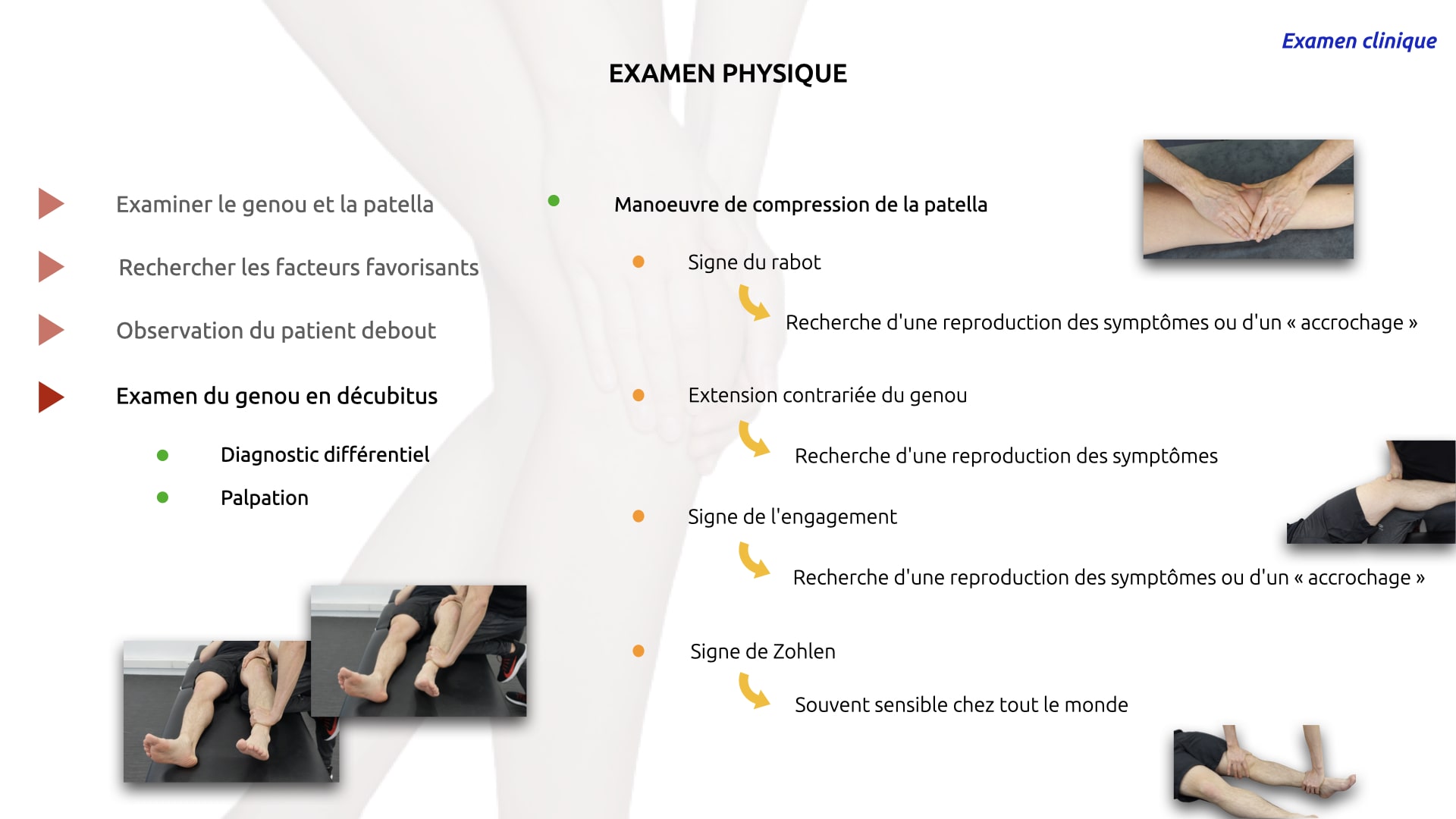 Examen clinique

EXAMEN PHYSIQUE

Examiner le genou et la patella

Rechercher les facteurs favorisants

Observation du patient debout

Examen du genou en décubitus

Diagnostic différentiel

Palpation

Manoeuvre de compression de la patella

Signe du rabot

Recherche d'une reproduction des symptômes ou d'un « accrochage »

Extension contrariée du genou

Recherche d'une reproduction des symptômes

Signe de l'engagement

Recherche d'une reproduction des symptômes ou d'un « accrochage »

Signe de Zohlen

Souvent sensible chez tout le monde